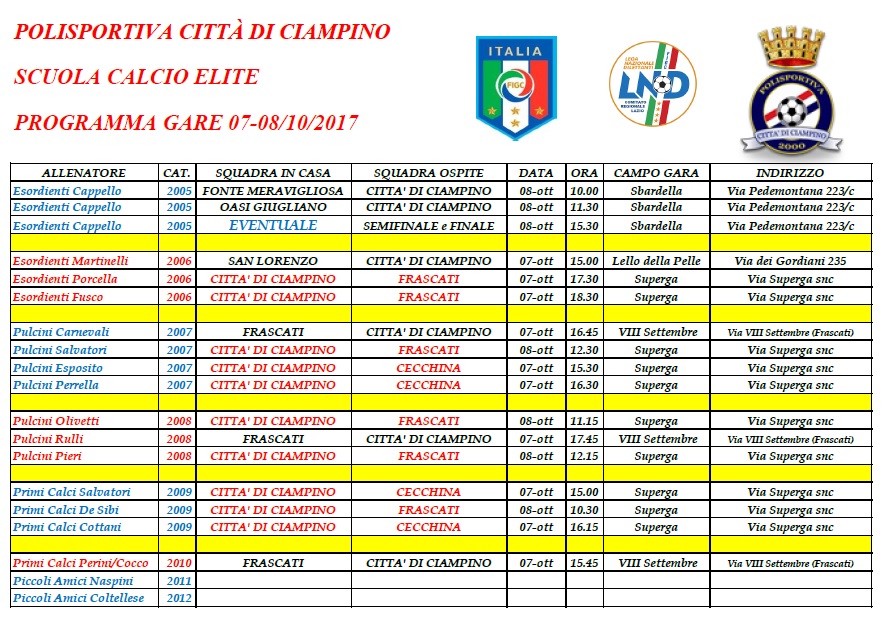 POLISPORTIVA CITTÀ DI CIAMPINO

SCUOLA CALCIO ELITE

PROGRAMMA GARE 07-08/10/2017

ITALIA FIGC

LEGA NAZIONALE DILETTANTI LND COMITATO REGIONALE LAZIO

POLISPORTIVA CITTA' DI CIAMPINO 2000

| ALLENATORE | CAT. | SQUADRA IN CASA | SQUADRA OSPITE | DATA | ORA | CAMPO GARA | INDIRIZZO |
|---|---|---|---|---|---|---|---|
| Esordienti Cappello | 2005 | FONTE MERAVIGLIOSA | CITTA' DI CIAMPINO | 08-ott | 10.00 | Sbardella | Via Pedemontana 223/c |
| Esordienti Cappello | 2005 | OASI GIUGLIANO | CITTA' DI CIAMPINO | 08-ott | 11.30 | Sbardella | Via Pedemontana 223/c |
| Esordienti Cappello | 2005 | EVENTUALE | SEMIFINALE e FINALE | 08-ott | 15.30 | Sbardella | Via Pedemontana 223/c |
| | | | | | | | |
| Esordienti Martinelli | 2006 | SAN LORENZO | CITTA' DI CIAMPINO | 07-ott | 15.00 | Lello della Pelle | Via dei Gordiani 235 |
| Esordienti Porcella | 2006 | CITTA' DI CIAMPINO | FRASCATI | 07-ott | 17.30 | Superga | Via Superga snc |
| Esordienti Fusco | 2006 | CITTA' DI CIAMPINO | FRASCATI | 07-ott | 18.30 | Superga | Via Superga snc |
| | | | | | | | |
| Pulcini Carnevali | 2007 | FRASCATI | CITTA' DI CIAMPINO | 07-ott | 16.45 | VIII Settembre | Via VIII Settembre (Frascati) |
| Pulcini Salvatori | 2007 | CITTA' DI CIAMPINO | FRASCATI | 08-ott | 12.30 | Superga | Via Superga snc |
| Pulcini Esposito | 2007 | CITTA' DI CIAMPINO | CECCHINA | 07-ott | 15.30 | Superga | Via Superga snc |
| Pulcini Perrella | 2007 | CITTA' DI CIAMPINO | CECCHINA | 07-ott | 16.30 | Superga | Via Superga snc |
| | | | | | | | |
| Pulcini Olivetti | 2008 | CITTA' DI CIAMPINO | FRASCATI | 08-ott | 11.15 | Superga | Via Superga snc |
| Pulcini Rulli | 2008 | FRASCATI | CITTA' DI CIAMPINO | 07-ott | 17.45 | VIII Settembre | Via VIII Settembre (Frascati) |
| Pulcini Pieri | 2008 | CITTA' DI CIAMPINO | FRASCATI | 08-ott | 12.15 | Superga | Via Superga snc |
| | | | | | | | |
| Primi Calci Salvatori | 2009 | CITTA' DI CIAMPINO | CECCHINA | 07-ott | 15.00 | Superga | Via Superga snc |
| Primi Calci De Sibi | 2009 | CITTA' DI CIAMPINO | FRASCATI | 08-ott | 10.30 | Superga | Via Superga snc |
| Primi Calci Cottani | 2009 | CITTA' DI CIAMPINO | CECCHINA | 07-ott | 16.15 | Superga | Via Superga snc |
| | | | | | | | |
| Primi Calci Perini/Cocco | 2010 | FRASCATI | CITTA' DI CIAMPINO | 07-ott | 15.45 | VIII Settembre | Via VIII Settembre (Frascati) |
| Piccoli Amici Naspini | 2011 | | | | | | |
| Piccoli Amici Coltellese | 2012 | | | | | | |